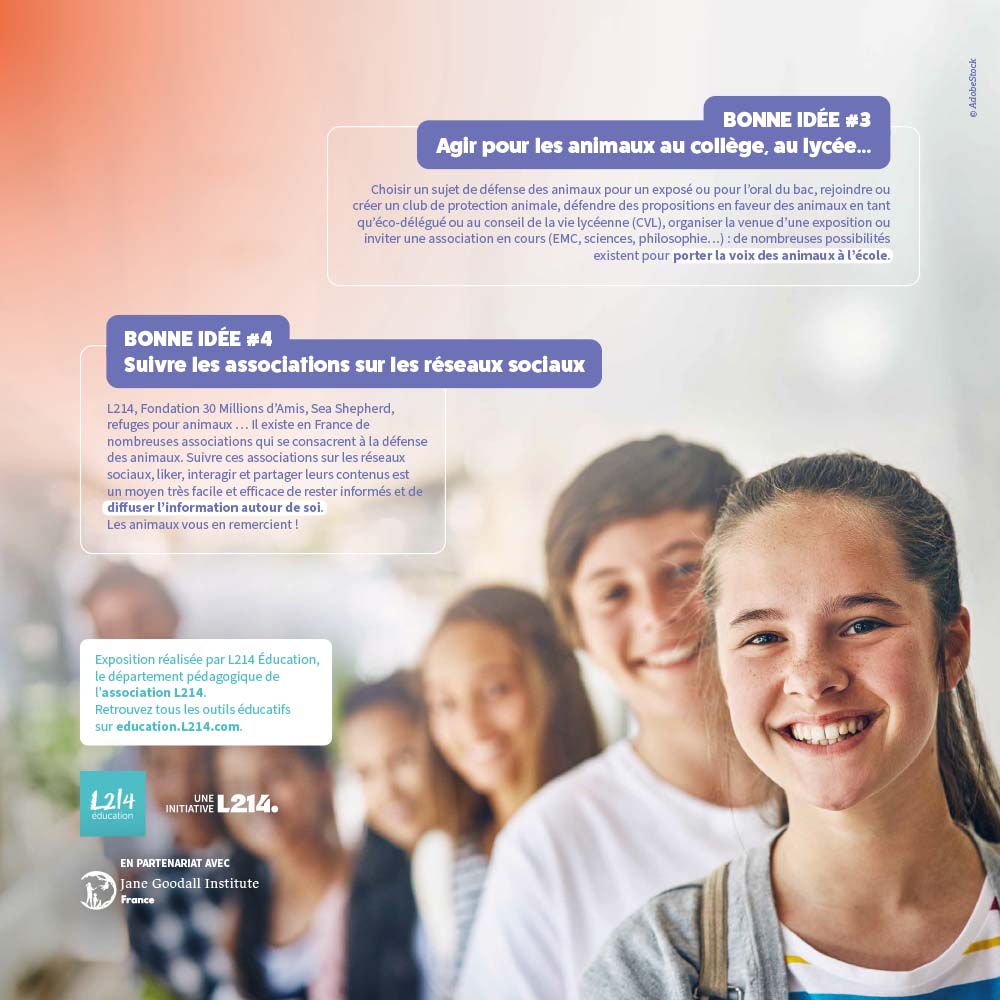 BONNE IDÉE #3
Agir pour les animaux au collège, au lycée...

Choisir un sujet de défense des animaux pour un exposé ou pour l'oral du bac, rejoindre ou créer un club de protection animale, défendre des propositions en faveur des animaux en tant qu'éco-délégué ou au conseil de la vie lycéenne (CVL), organiser la venue d'une exposition ou inviter une association en cours (EMC, sciences, philosophie...) : de nombreuses possibilités existent pour porter la voix des animaux à l'école.

BONNE IDÉE #4
Suivre les associations sur les réseaux sociaux

L214, Fondation 30 Millions d'Amis, Sea Shepherd, refuges pour animaux ... Il existe en France de nombreuses associations qui se consacrent à la défense des animaux. Suivre ces associations sur les réseaux sociaux, liker, interagir et partager leurs contenus est un moyen très facile et efficace de rester informés et de diffuser l'information autour de soi.
Les animaux vous en remercient !

Exposition réalisée par L214 Éducation, le département pédagogique de l'association L214.
Retrouvez tous les outils éducatifs sur education.L214.com.

L214 éducation

UNE INITIATIVE L214.

EN PARTENARIAT AVEC
Jane Goodall Institute
France

© AdobeStock